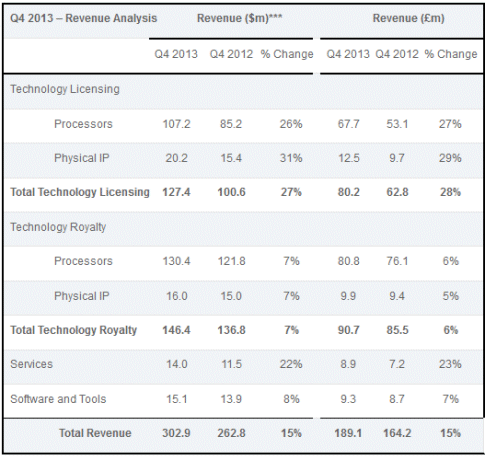 | Q4 2013 – Revenue Analysis | Revenue ($m)*** | | | Revenue (£m) | | |
|---|---|---|---|---|---|---|
| | Q4 2013 | Q4 2012 | % Change | Q4 2013 | Q4 2012 | % Change |
| Technology Licensing | | | | | | |
| Processors | 107.2 | 85.2 | 26% | 67.7 | 53.1 | 27% |
| Physical IP | 20.2 | 15.4 | 31% | 12.5 | 9.7 | 29% |
| **Total Technology Licensing** | **127.4** | **100.6** | **27%** | **80.2** | **62.8** | **28%** |
| Technology Royalty | | | | | | |
| Processors | 130.4 | 121.8 | 7% | 80.8 | 76.1 | 6% |
| Physical IP | 16.0 | 15.0 | 7% | 9.9 | 9.4 | 5% |
| **Total Technology Royalty** | **146.4** | **136.8** | **7%** | **90.7** | **85.5** | **6%** |
| Services | 14.0 | 11.5 | 22% | 8.9 | 7.2 | 23% |
| Software and Tools | 15.1 | 13.9 | 8% | 9.3 | 8.7 | 7% |
| **Total Revenue** | **302.9** | **262.8** | **15%** | **189.1** | **164.2** | **15%** |